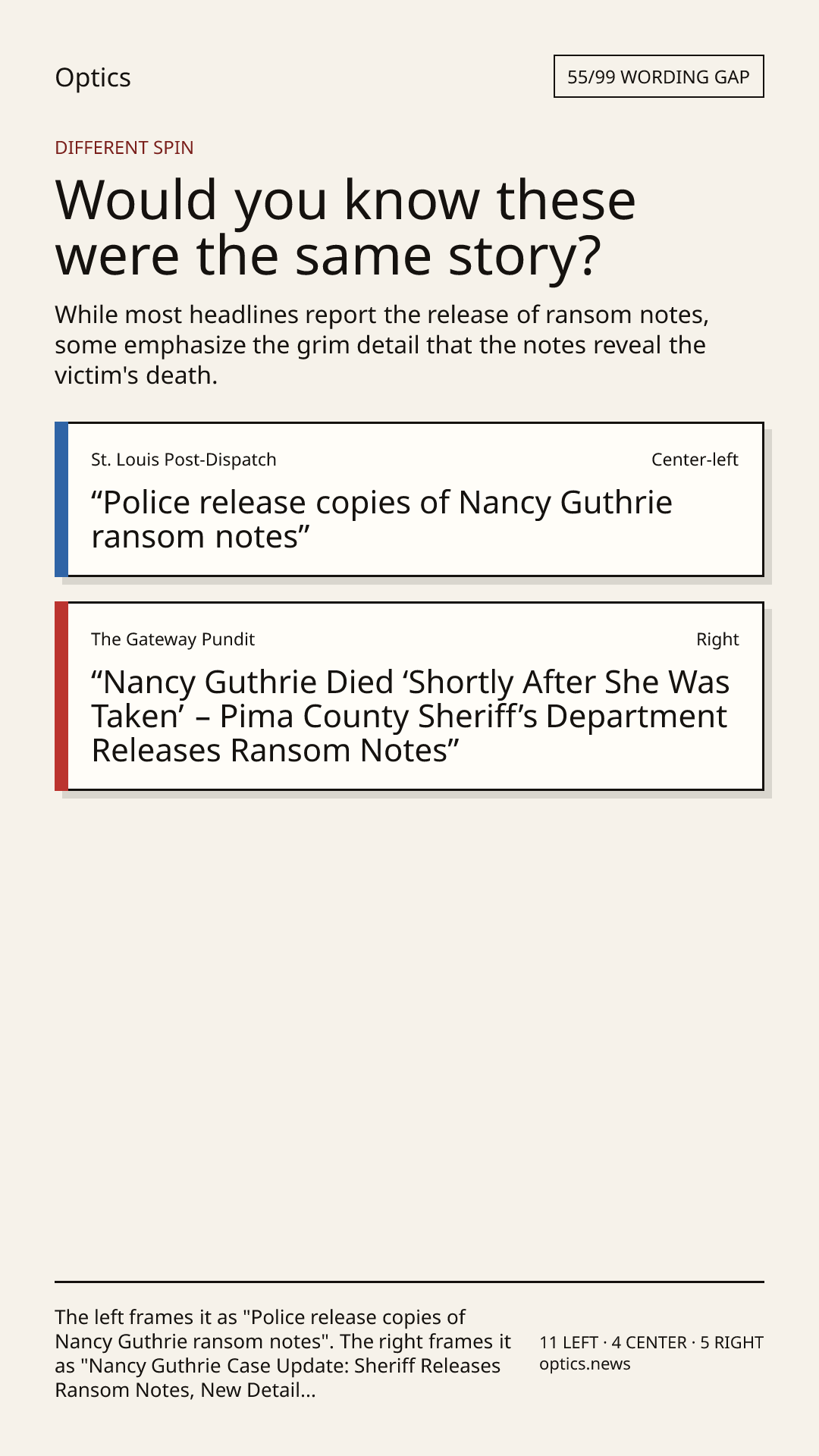 Optics

55/99 WORDING GAP

DIFFERENT SPIN

Would you know these were the same story?

While most headlines report the release of ransom notes, some emphasize the grim detail that the notes reveal the victim's death.

St. Louis Post-Dispatch

Center-left

"Police release copies of Nancy Guthrie ransom notes"

The Gateway Pundit

Right

"Nancy Guthrie Died 'Shortly After She Was Taken' – Pima County Sheriff's Department Releases Ransom Notes"

The left frames it as "Police release copies of Nancy Guthrie ransom notes". The right frames it as "Nancy Guthrie Case Update: Sheriff Releases Ransom Notes, New Detail...

11 LEFT · 4 CENTER · 5 RIGHT
optics.news